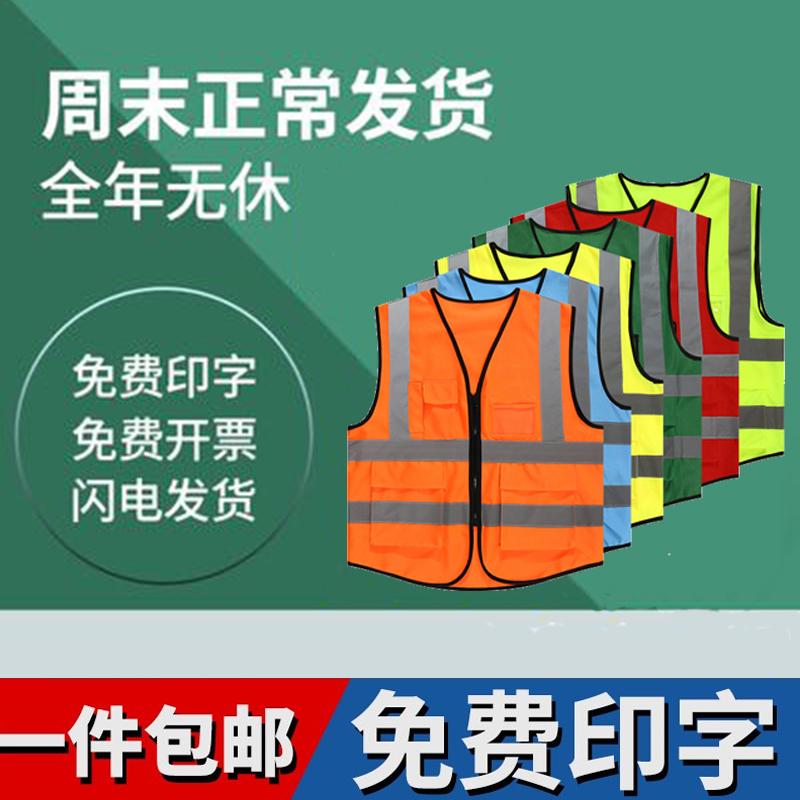 周末正常发货
全年无休

免费印字
免费开票
闪电发货

一件包邮
免费印字